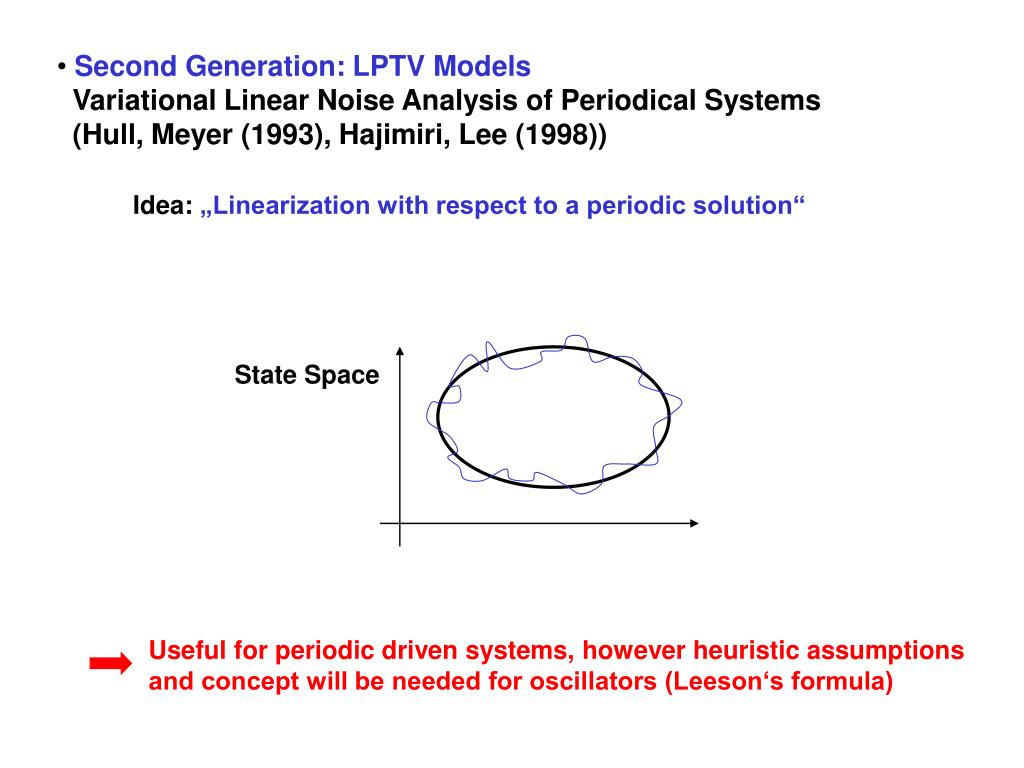 • Second Generation: LPTV Models
Variational Linear Noise Analysis of Periodical Systems
(Hull, Meyer (1993), Hajimiri, Lee (1998))

Idea: „Linearization with respect to a periodic solution“

State Space

Useful for periodic driven systems, however heuristic assumptions and concept will be needed for oscillators (Leeson‘s formula)